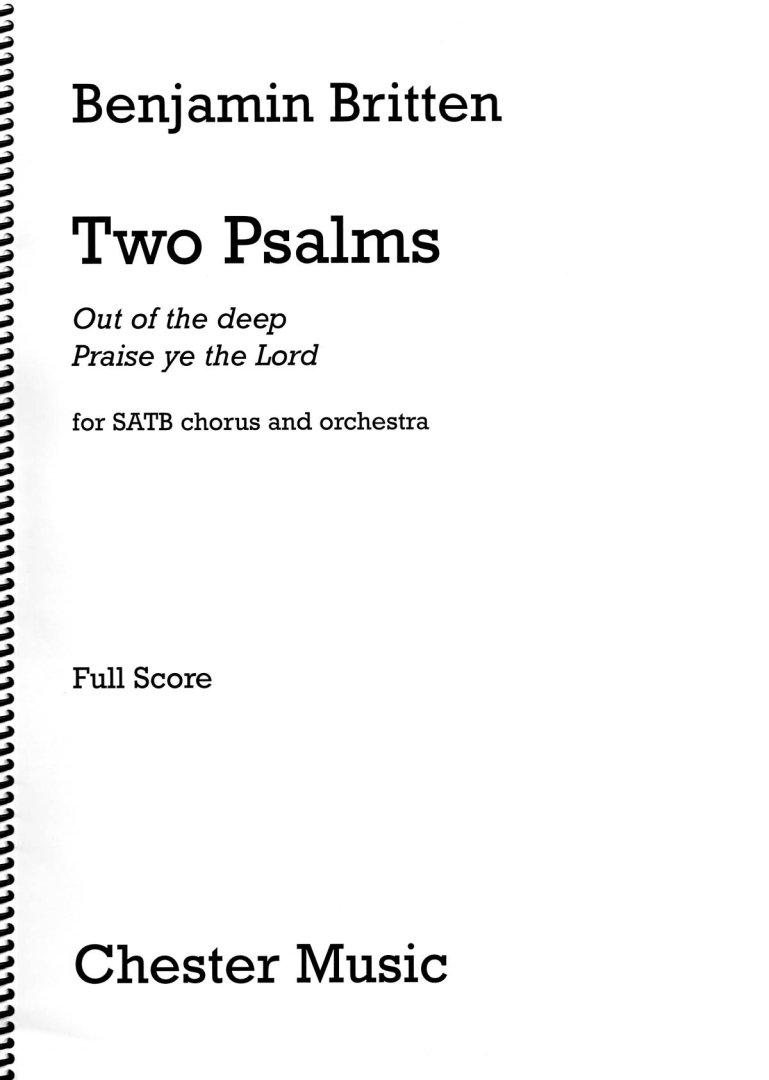 Benjamin Britten

Two Psalms

Out of the deep
Praise ye the Lord

for SATB chorus and orchestra

Full Score

Chester Music